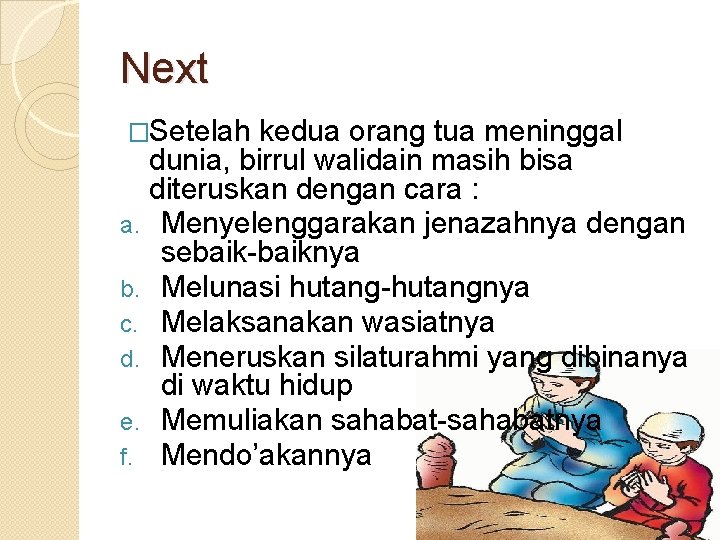 Next

□Setelah kedua orang tua meninggal dunia, birrul walidain masih bisa diteruskan dengan cara :

a. Menyelenggarakan jenazahnya dengan sebaik-baiknya
b. Melunasi hutang-hutangnya
c. Melaksanakan wasiatnya
d. Meneruskan silaturahmi yang dibinanya di waktu hidup
e. Memuliakan sahabat-sahabatnya
f. Mendo'akannya